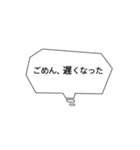 ごめん、遅くなった